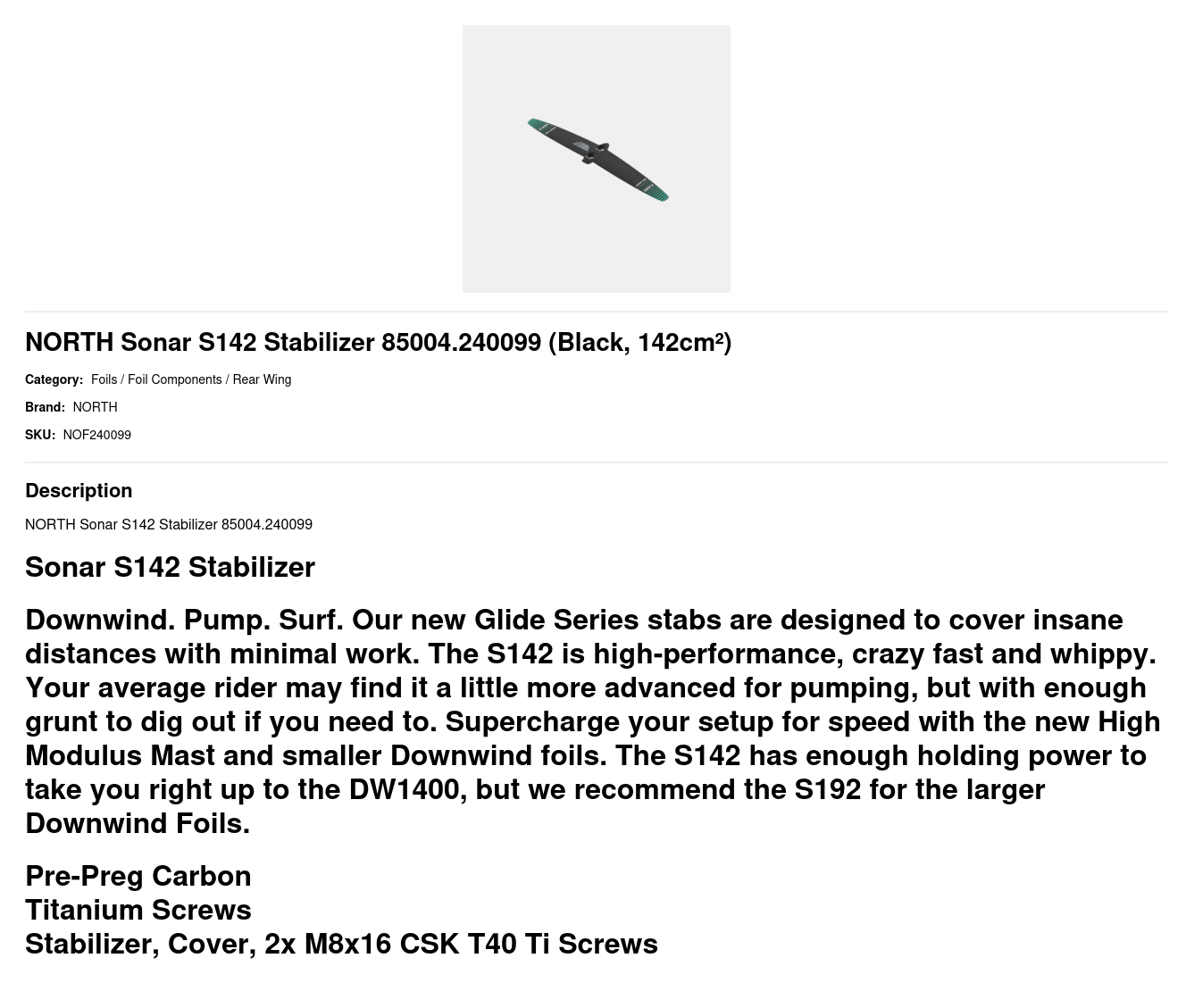 NORTH Sonar S142 Stabilizer 85004.240099 (Black, 142cm²)

Category: Foils / Foil Components / Rear Wing

Brand: NORTH

SKU: NOF240099

Description

NORTH Sonar S142 Stabilizer 85004.240099

Sonar S142 Stabilizer

Downwind. Pump. Surf. Our new Glide Series stabs are designed to cover insane distances with minimal work. The S142 is high-performance, crazy fast and whippy. Your average rider may find it a little more advanced for pumping, but with enough grunt to dig out if you need to. Supercharge your setup for speed with the new High Modulus Mast and smaller Downwind foils. The S142 has enough holding power to take you right up to the DW1400, but we recommend the S192 for the larger Downwind Foils.

Pre-Preg Carbon
Titanium Screws
Stabilizer, Cover, 2x M8x16 CSK T40 Ti Screws